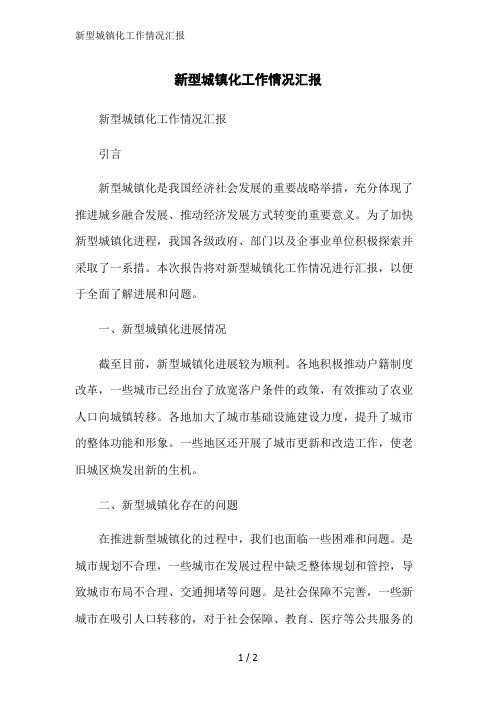 新型城镇化工作情况汇报

新型城镇化工作情况汇报

新型城镇化工作情况汇报

引言

新型城镇化是我国经济社会发展的重要战略举措，充分体现了推进城乡融合发展、推动经济发展方式转变的重要意义。为了加快新型城镇化进程，我国各级政府、部门以及企事业单位积极探索并采取了一系措。本次报告将对新型城镇化工作情况进行汇报，以便于全面了解进展和问题。

一、新型城镇化进展情况

截至目前，新型城镇化进展较为顺利。各地积极推动户籍制度改革，一些城市已经出台了放宽落户条件的政策，有效推动了农业人口向城镇转移。各地加大了城市基础设施建设力度，提升了城市的整体功能和形象。一些地区还开展了城市更新和改造工作，使老旧城区焕发出新的生机。

二、新型城镇化存在的问题

在推进新型城镇化的过程中，我们也面临一些困难和问题。是城市规划不合理，一些城市在发展过程中缺乏整体规划和管控，导致城市布局不合理、交通拥堵等问题。是社会保障不完善，一些新城市在吸引人口转移的，对于社会保障、教育、医疗等公共服务的

1 / 2